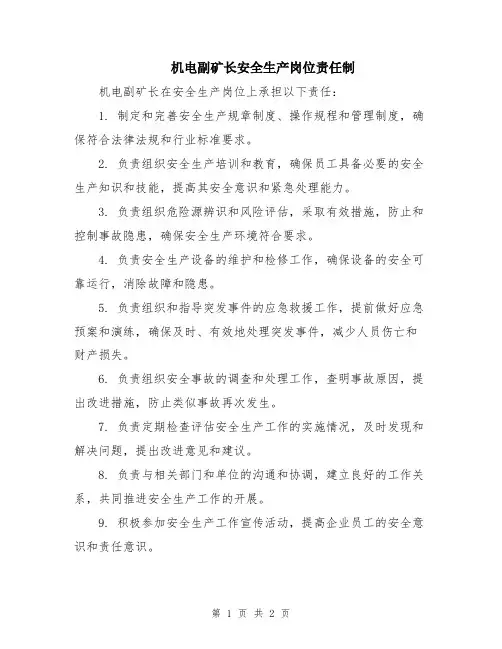 机电副矿长安全生产岗位责任制

机电副矿长在安全生产岗位上承担以下责任：

1. 制定和完善安全生产规章制度、操作规程和管理制度，确保符合法律法规和行业标准要求。

2. 负责组织安全生产培训和教育，确保员工具备必要的安全生产知识和技能，提高其安全意识和紧急处理能力。

3. 负责组织危险源辨识和风险评估，采取有效措施，防止和控制事故隐患，确保安全生产环境符合要求。

4. 负责安全生产设备的维护和检修工作，确保设备的安全可靠运行，消除故障和隐患。

5. 负责组织和指导突发事件的应急救援工作，提前做好应急预案和演练，确保及时、有效地处理突发事件，减少人员伤亡和财产损失。

6. 负责组织安全事故的调查和处理工作，查明事故原因，提出改进措施，防止类似事故再次发生。

7. 负责定期检查评估安全生产工作的实施情况，及时发现和解决问题，提出改进意见和建议。

8. 负责与相关部门和单位的沟通和协调，建立良好的工作关系，共同推进安全生产工作的开展。

9. 积极参加安全生产工作宣传活动，提高企业员工的安全意识和责任意识。

第 1 页 共 2 页